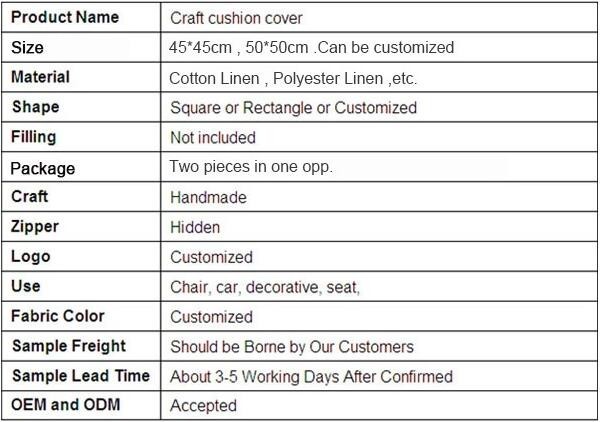 | Product Name | Craft cushion cover |
|---|---|
| Size | 45*45cm , 50*50cm .Can be customized |
| Material | Cotton Linen , Polyester Linen ,etc. |
| Shape | Square or Rectangle or Customized |
| Filling | Not included |
| Package | Two pieces in one opp. |
| Craft | Handmade |
| Zipper | Hidden |
| Logo | Customized |
| Use | Chair, car, decorative, seat, |
| Fabric Color | Customized |
| Sample Freight | Should be Borne by Our Customers |
| Sample Lead Time | About 3-5 Working Days After Confirmed |
| OEM and ODM | Accepted |